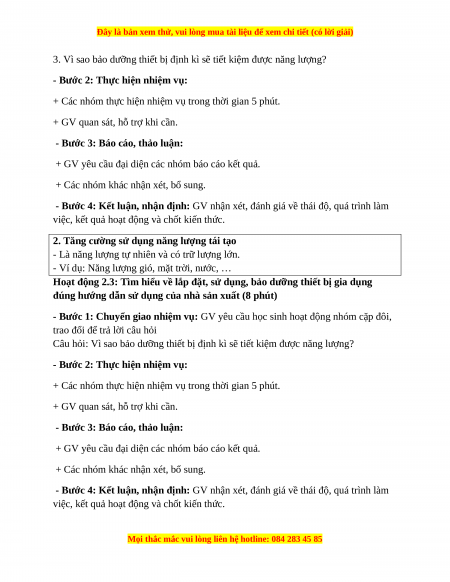 Đây là bản xem thử, vui lòng mua tài liệu để xem chi tiết (có lời giải)

3. Vì sao bảo dưỡng thiết bị định kì sẽ tiết kiệm được năng lượng?

- Bước 2: Thực hiện nhiệm vụ:

+ Các nhóm thực hiện nhiệm vụ trong thời gian 5 phút.

+ GV quan sát, hỗ trợ khi cần.

- Bước 3: Báo cáo, thảo luận:

+ GV yêu cầu đại diện các nhóm báo cáo kết quả.

+ Các nhóm khác nhận xét, bổ sung.

- Bước 4: Kết luận, nhận định: GV nhận xét, đánh giá về thái độ, quá trình làm việc, kết quả hoạt động và chốt kiến thức.

2. Tăng cường sử dụng năng lượng tái tạo
- Là năng lượng tự nhiên và có trữ lượng lớn.
- Ví dụ: Năng lượng gió, mặt trời, nước, …

Hoạt động 2.3: Tìm hiểu về lắp đặt, sử dụng, bảo dưỡng thiết bị gia dụng đúng hướng dẫn sử dụng của nhà sản xuất (8 phút)

- Bước 1: Chuyển giao nhiệm vụ: GV yêu cầu học sinh hoạt động nhóm cặp đôi, trao đổi để trả lời câu hỏi
Câu hỏi: Vì sao bảo dưỡng thiết bị định kì sẽ tiết kiệm được năng lượng?

- Bước 2: Thực hiện nhiệm vụ:

+ Các nhóm thực hiện nhiệm vụ trong thời gian 5 phút.

+ GV quan sát, hỗ trợ khi cần.

- Bước 3: Báo cáo, thảo luận:

+ GV yêu cầu đại diện các nhóm báo cáo kết quả.

+ Các nhóm khác nhận xét, bổ sung.

- Bước 4: Kết luận, nhận định: GV nhận xét, đánh giá về thái độ, quá trình làm việc, kết quả hoạt động và chốt kiến thức.

Mọi thắc mắc vui lòng liên hệ hotline: 084 283 45 85